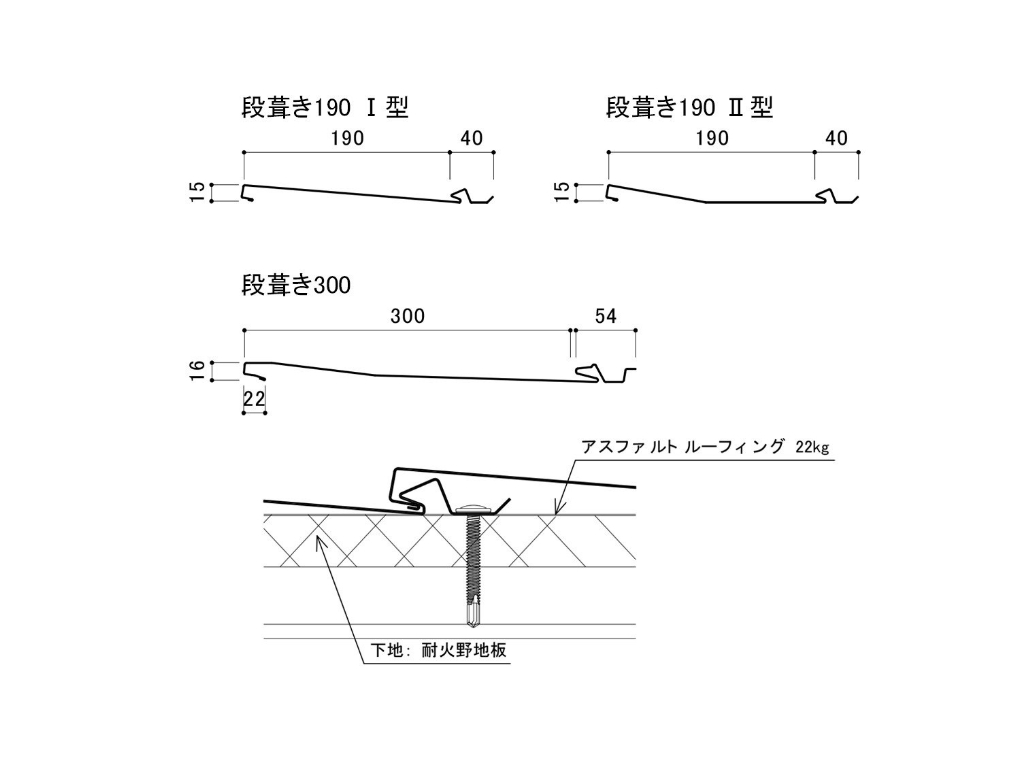 段葺き190 Ⅰ型

190 40

15

段葺き190 Ⅱ型

190 40

15

段葺き300

300 54

16

22

アスファルト ルーフィング 22kg

下地: 耐火野地板